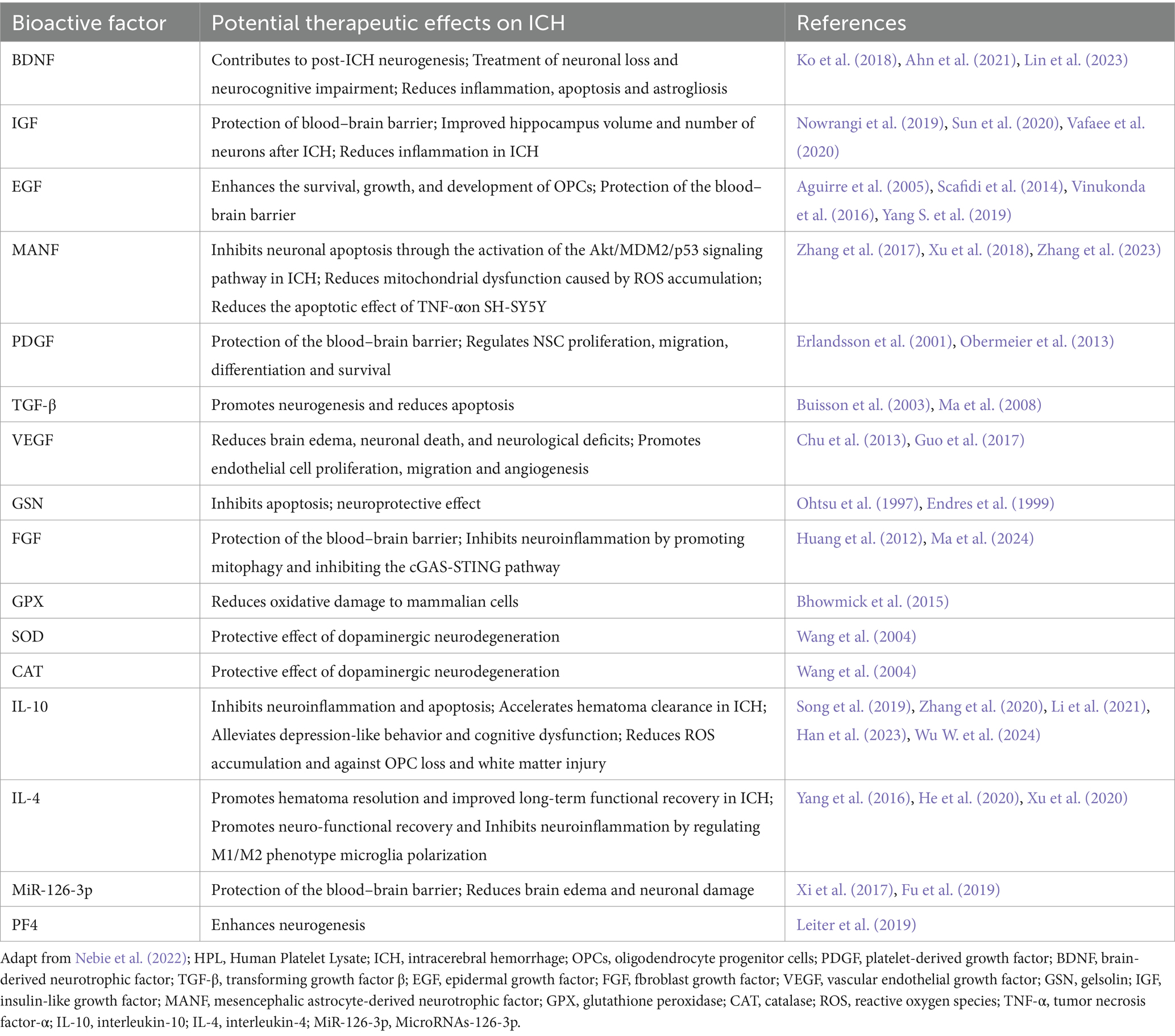 | Bioactive factor | Potential therapeutic effects on ICH | References |
|---|---|---|
| BDNF | Contributes to post-ICH neurogenesis; Treatment of neuronal loss and neurocognitive impairment; Reduces inflammation, apoptosis and astrogliosis | Ko et al. (2018), Ahn et al. (2021), Lin et al. (2023) |
| IGF | Protection of blood–brain barrier; Improved hippocampus volume and number of neurons after ICH; Reduces inflammation in ICH | Nowrangi et al. (2019), Sun et al. (2020), Vafaee et al. (2020) |
| EGF | Enhances the survival, growth, and development of OPCs; Protection of the blood–brain barrier | Aguirre et al. (2005), Scafidi et al. (2014), Vinukonda et al. (2016), Yang S. et al. (2019) |
| MANF | Inhibits neuronal apoptosis through the activation of the Akt/MDM2/p53 signaling pathway in ICH; Reduces mitochondrial dysfunction caused by ROS accumulation; Reduces the apoptotic effect of TNF-αon SH-SY5Y | Zhang et al. (2017), Xu et al. (2018), Zhang et al. (2023) |
| PDGF | Protection of the blood–brain barrier; Regulates NSC proliferation, migration, differentiation and survival | Erlandsson et al. (2001), Obermeier et al. (2013) |
| TGF-β | Promotes neurogenesis and reduces apoptosis | Buisson et al. (2003), Ma et al. (2008) |
| VEGF | Reduces brain edema, neuronal death, and neurological deficits; Promotes endothelial cell proliferation, migration and angiogenesis | Chu et al. (2013), Guo et al. (2017) |
| GSN | Inhibits apoptosis; neuroprotective effect | Ohtsu et al. (1997), Endres et al. (1999) |
| FGF | Protection of the blood–brain barrier; Inhibits neuroinflammation by promoting mitophagy and inhibiting the cGAS-STING pathway | Huang et al. (2012), Ma et al. (2024) |
| GPX | Reduces oxidative damage to mammalian cells | Bhowmick et al. (2015) |
| SOD | Protective effect of dopaminergic neurodegeneration | Wang et al. (2004) |
| CAT | Protective effect of dopaminergic neurodegeneration | Wang et al. (2004) |
| IL-10 | Inhibits neuroinflammation and apoptosis; Accelerates hematoma clearance in ICH; Alleviates depression-like behavior and cognitive dysfunction; Reduces ROS accumulation and against OPC loss and white matter injury | Song et al. (2019), Zhang et al. (2020), Li et al. (2021), Han et al. (2023), Wu W. et al. (2024) |
| IL-4 | Promotes hematoma resolution and improved long-term functional recovery in ICH; Promotes neuro-functional recovery and Inhibits neuroinflammation by regulating M1/M2 phenotype microglia polarization | Yang et al. (2016), He et al. (2020), Xu et al. (2020) |
| MiR-126-3p | Protection of the blood–brain barrier; Reduces brain edema and neuronal damage | Xi et al. (2017), Fu et al. (2019) |
| PF4 | Enhances neurogenesis | Leiter et al. (2019) |

Adapt from Nebie et al. (2022); HPL, Human Platelet Lysate; ICH, intracerebral hemorrhage; OPCs, oligodendrocyte progenitor cells; PDGF, platelet-derived growth factor; BDNF, brain-derived neurotrophic factor; TGF-β, transforming growth factor β; EGF, epidermal growth factor; FGF, fbroblast growth factor; VEGF, vascular endothelial growth factor; GSN, gelsolin; IGF, insulin-like growth factor; MANF, mesencephalic astrocyte-derived neurotrophic factor; GPX, glutathione peroxidase; CAT, catalase; ROS, reactive oxygen species; TNF-α, tumor necrosis factor-α; IL-10, interleukin-10; IL-4, interleukin-4; MiR-126-3p, MicroRNAs-126-3p.